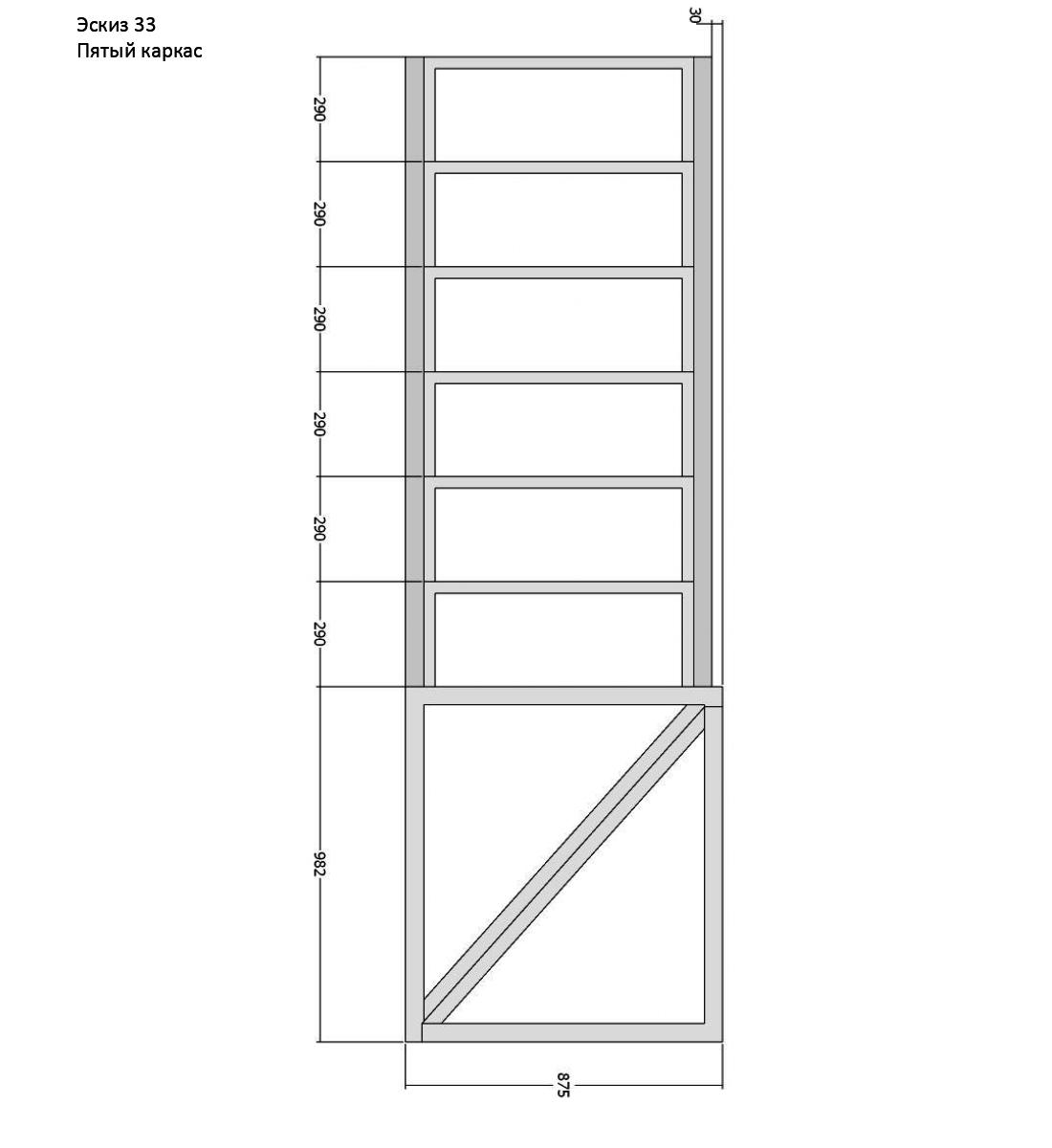 Эскиз 33
Пятый каркас

30
290
290
290
290
290
290
982
875